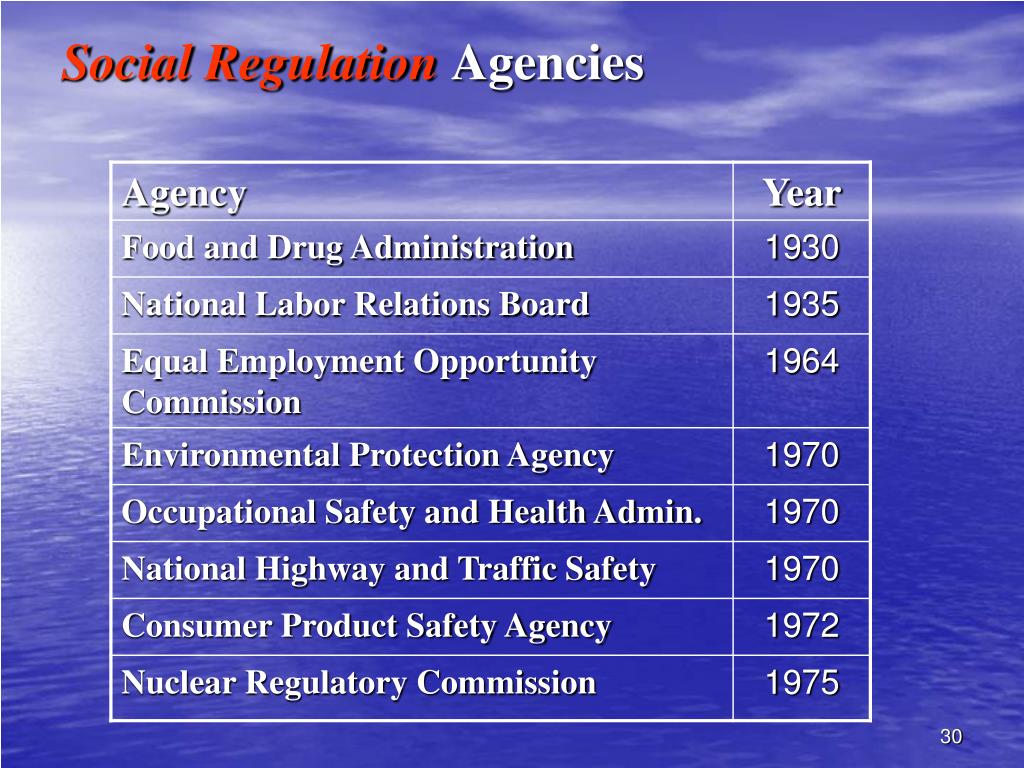 Social Regulation Agencies

| Agency | Year |
|---|---|
| Food and Drug Administration | 1930 |
| National Labor Relations Board | 1935 |
| Equal Employment Opportunity Commission | 1964 |
| Environmental Protection Agency | 1970 |
| Occupational Safety and Health Admin. | 1970 |
| National Highway and Traffic Safety | 1970 |
| Consumer Product Safety Agency | 1972 |
| Nuclear Regulatory Commission | 1975 |

30